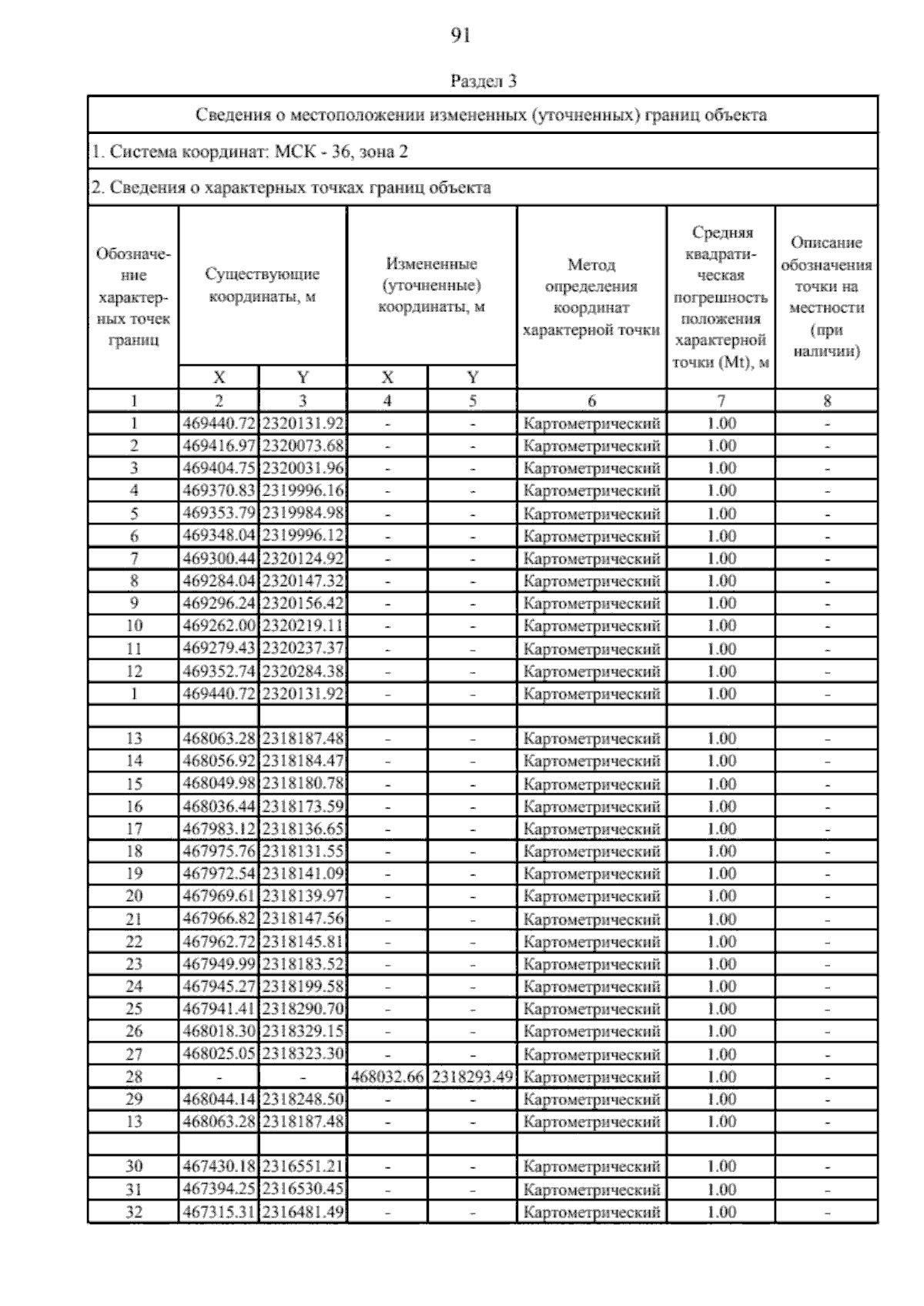 91

Раздел 3

Сведения о местоположении измененных (уточненных) границ объекта

1. Система координат: МСК - 36, зона 2

2. Сведения о характерных точках границ объекта

| Обозначение характерных точек границ | Существующие координаты, м | | Измененные (уточненные) координаты, м | | Метод определения координат характерной точки | Средняя квадратическая погрешность положения характерной точки (Mt), м | Описание обозначения точки на местности (при наличии) |
|---|---|---|---|---|---|---|---|
| | X | Y | X | Y | | | |
| 1 | 2 | 3 | 4 | 5 | 6 | 7 | 8 |
| 1 | 469440.72 | 2320131.92 | - | - | Картометрический | 1.00 | - |
| 2 | 469416.97 | 2320073.68 | - | - | Картометрический | 1.00 | - |
| 3 | 469404.75 | 2320031.96 | - | - | Картометрический | 1.00 | - |
| 4 | 469370.83 | 2319996.16 | - | - | Картометрический | 1.00 | - |
| 5 | 469353.79 | 2319984.98 | - | - | Картометрический | 1.00 | - |
| 6 | 469348.04 | 2319996.12 | - | - | Картометрический | 1.00 | - |
| 7 | 469300.44 | 2320124.92 | - | - | Картометрический | 1.00 | - |
| 8 | 469284.04 | 2320147.32 | - | - | Картометрический | 1.00 | - |
| 9 | 469296.24 | 2320156.42 | - | - | Картометрический | 1.00 | - |
| 10 | 469262.00 | 2320219.11 | - | - | Картометрический | 1.00 | - |
| 11 | 469279.43 | 2320237.37 | - | - | Картометрический | 1.00 | - |
| 12 | 469352.74 | 2320284.38 | - | - | Картометрический | 1.00 | - |
| 1 | 469440.72 | 2320131.92 | - | - | Картометрический | 1.00 | - |
| | | | | | | | |
| 13 | 468063.28 | 2318187.48 | - | - | Картометрический | 1.00 | - |
| 14 | 468056.92 | 2318184.47 | - | - | Картометрический | 1.00 | - |
| 15 | 468049.98 | 2318180.78 | - | - | Картометрический | 1.00 | - |
| 16 | 468036.44 | 2318173.59 | - | - | Картометрический | 1.00 | - |
| 17 | 467983.12 | 2318136.65 | - | - | Картометрический | 1.00 | - |
| 18 | 467975.76 | 2318131.55 | - | - | Картометрический | 1.00 | - |
| 19 | 467972.54 | 2318141.09 | - | - | Картометрический | 1.00 | - |
| 20 | 467969.61 | 2318139.97 | - | - | Картометрический | 1.00 | - |
| 21 | 467966.82 | 2318147.56 | - | - | Картометрический | 1.00 | - |
| 22 | 467962.72 | 2318145.81 | - | - | Картометрический | 1.00 | - |
| 23 | 467949.99 | 2318183.52 | - | - | Картометрический | 1.00 | - |
| 24 | 467945.27 | 2318199.58 | - | - | Картометрический | 1.00 | - |
| 25 | 467941.41 | 2318290.70 | - | - | Картометрический | 1.00 | - |
| 26 | 468018.30 | 2318329.15 | - | - | Картометрический | 1.00 | - |
| 27 | 468025.05 | 2318323.30 | - | - | Картометрический | 1.00 | - |
| 28 | - | - | 468032.66 | 2318293.49 | Картометрический | 1.00 | - |
| 29 | 468044.14 | 2318248.50 | - | - | Картометрический | 1.00 | - |
| 13 | 468063.28 | 2318187.48 | - | - | Картометрический | 1.00 | - |
| | | | | | | | |
| 30 | 467430.18 | 2316551.21 | - | - | Картометрический | 1.00 | - |
| 31 | 467394.25 | 2316530.45 | - | - | Картометрический | 1.00 | - |
| 32 | 467315.31 | 2316481.49 | - | - | Картометрический | 1.00 | - |